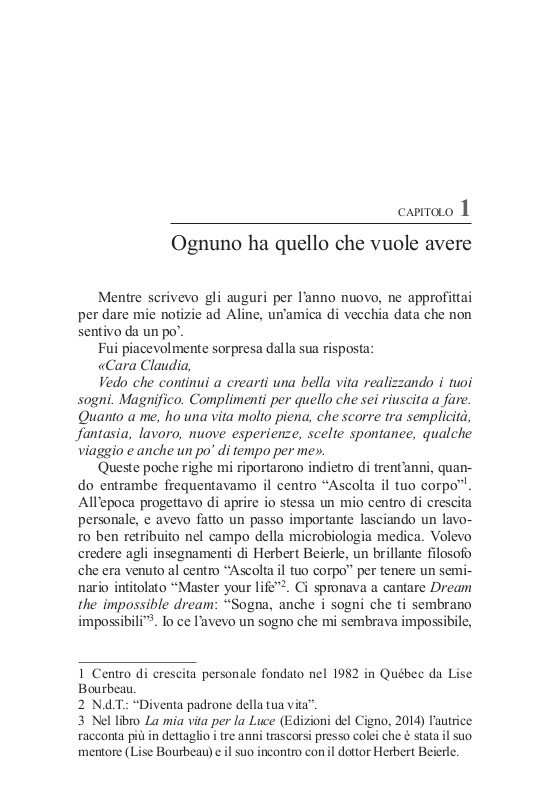 CAPITOLO 1

Ognuno ha quello che vuole avere

Mentre scrivevo gli auguri per l'anno nuovo, ne approfittai per dare mie notizie ad Aline, un'amica di vecchia data che non sentivo da un po'.

Fui piacevolmente sorpresa dalla sua risposta:

«Cara Claudia,

Vedo che continui a crearti una bella vita realizzando i tuoi sogni. Magnifico. Complimenti per quello che sei riuscita a fare. Quanto a me, ho una vita molto piena, che scorre tra semplicità, fantasia, lavoro, nuove esperienze, scelte spontanee, qualche viaggio e anche un po' di tempo per me».

Queste poche righe mi riportarono indietro di trent'anni, quando entrambe frequentavamo il centro "Ascolta il tuo corpo"$^1$. All'epoca progettavo di aprire io stessa un mio centro di crescita personale, e avevo fatto un passo importante lasciando un lavoro ben retribuito nel campo della microbiologia medica. Volevo credere agli insegnamenti di Herbert Beierle, un brillante filosofo che era venuto al centro "Ascolta il tuo corpo" per tenere un seminario intitolato "Master your life"$^2$. Ci spronava a cantare Dream the impossible dream: "Sogna, anche i sogni che ti sembrano impossibili"$^3$. Io ce l'avevo un sogno che mi sembrava impossibile,

1 Centro di crescita personale fondato nel 1982 in Québec da Lise Bourbeau.
2 N.d.T.: "Diventa padrone della tua vita".
3 Nel libro La mia vita per la Luce (Edizioni del Cigno, 2014) l'autrice racconta più in dettaglio i tre anni trascorsi presso colei che è stata il suo mentore (Lise Bourbeau) e il suo incontro con il dottor Herbert Beierle.